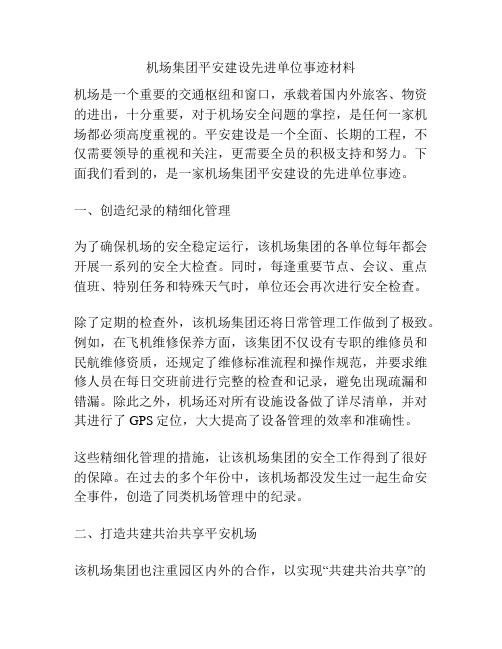 机场集团平安建设先进单位事迹材料

机场是一个重要的交通枢纽和窗口，承载着国内外旅客、物资的进出，十分重要，对于机场安全问题的掌控，是任何一家机场都必须高度重视的。平安建设是一个全面、长期的工程，不仅需要领导的重视和关注，更需要全员的积极支持和努力。下面我们看到的，是一家机场集团平安建设的先进单位事迹。

一、创造纪录的精细化管理

为了确保机场的安全稳定运行，该机场集团的各单位每年都会开展一系列的安全大检查。同时，每逢重要节点、会议、重点值班、特别任务和特殊天气时，单位还会再次进行安全检查。

除了定期的检查外，该机场集团还将日常管理工作做到了极致。例如，在飞机维修保养方面，该集团不仅设有专职的维修员和民航维修资质，还规定了维修标准流程和操作规范，并要求维修人员在每日交班前进行完整的检查和记录，避免出现疏漏和错漏。除此之外，机场还对所有设施设备做了详尽清单，并对其进行了 GPS 定位，大大提高了设备管理的效率和准确性。

这些精细化管理的措施，让该机场集团的安全工作得到了很好的保障。在过去的多个年份中，该机场都没发生过一起生命安全事件，创造了同类机场管理中的纪录。

二、打造共建共治共享平安机场

该机场集团也注重园区内外的合作，以实现“共建共治共享”的